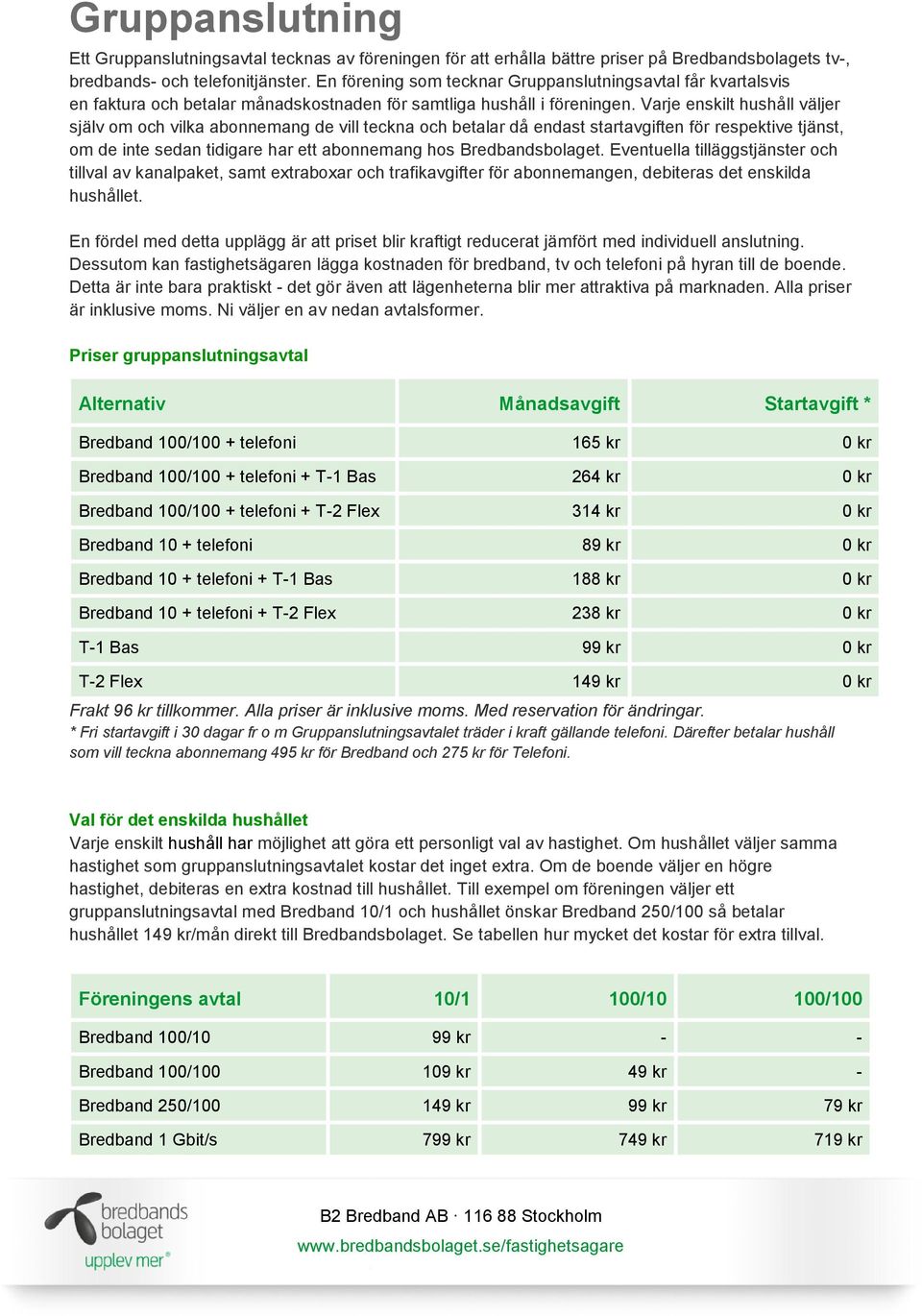 Gruppanslutning

Ett Gruppanslutningsavtal tecknas av föreningen för att erhålla bättre priser på Bredbandsbolagets tv-, bredbands- och telefonitjänster. En förening som tecknar Gruppanslutningsavtal får kvartalsvis en faktura och betalar månadskostnaden för samtliga hushåll i föreningen. Varje enskilt hushåll väljer själv om och vilka abonnemang de vill teckna och betalar då endast startavgiften för respektive tjänst, om de inte sedan tidigare har ett abonnemang hos Bredbandsbolaget. Eventuella tilläggstjänster och tillval av kanalpaket, samt extraboxar och trafikavgifter för abonnemangen, debiteras det enskilda hushållet.

En fördel med detta upplägg är att priset blir kraftigt reducerat jämfört med individuell anslutning. Dessutom kan fastighetsägaren lägga kostnaden för bredband, tv och telefoni på hyran till de boende. Detta är inte bara praktiskt - det gör även att lägenheterna blir mer attraktiva på marknaden. Alla priser är inklusive moms. Ni väljer en av nedan avtalsformer.

Priser gruppanslutningsavtal

| Alternativ | Månadsavgift | Startavgift * |
|---|---|---|
| Bredband 100/100 + telefoni | 165 kr | 0 kr |
| Bredband 100/100 + telefoni + T-1 Bas | 264 kr | 0 kr |
| Bredband 100/100 + telefoni + T-2 Flex | 314 kr | 0 kr |
| Bredband 10 + telefoni | 89 kr | 0 kr |
| Bredband 10 + telefoni + T-1 Bas | 188 kr | 0 kr |
| Bredband 10 + telefoni + T-2 Flex | 238 kr | 0 kr |
| T-1 Bas | 99 kr | 0 kr |
| T-2 Flex | 149 kr | 0 kr |

Frakt 96 kr tillkommer. Alla priser är inklusive moms. Med reservation för ändringar.
* Fri startavgift i 30 dagar fr o m Gruppanslutningsavtalet träder i kraft gällande telefoni. Därefter betalar hushåll som vill teckna abonnemang 495 kr för Bredband och 275 kr för Telefoni.

Val för det enskilda hushållet
Varje enskilt hushåll har möjlighet att göra ett personligt val av hastighet. Om hushållet väljer samma hastighet som gruppanslutningsavtalet kostar det inget extra. Om de boende väljer en högre hastighet, debiteras en extra kostnad till hushållet. Till exempel om föreningen väljer ett gruppanslutningsavtal med Bredband 10/1 och hushållet önskar Bredband 250/100 så betalar hushållet 149 kr/mån direkt till Bredbandsbolaget. Se tabellen hur mycket det kostar för extra tillval.

| Föreningens avtal | 10/1 | 100/10 | 100/100 |
|---|---|---|---|
| Bredband 100/10 | 99 kr | - | - |
| Bredband 100/100 | 109 kr | 49 kr | - |
| Bredband 250/100 | 149 kr | 99 kr | 79 kr |
| Bredband 1 Gbit/s | 799 kr | 749 kr | 719 kr |

bredbands bolaget
upplev mer®

B2 Bredband AB · 116 88 Stockholm
www.bredbandsbolaget.se/fastighetsagare